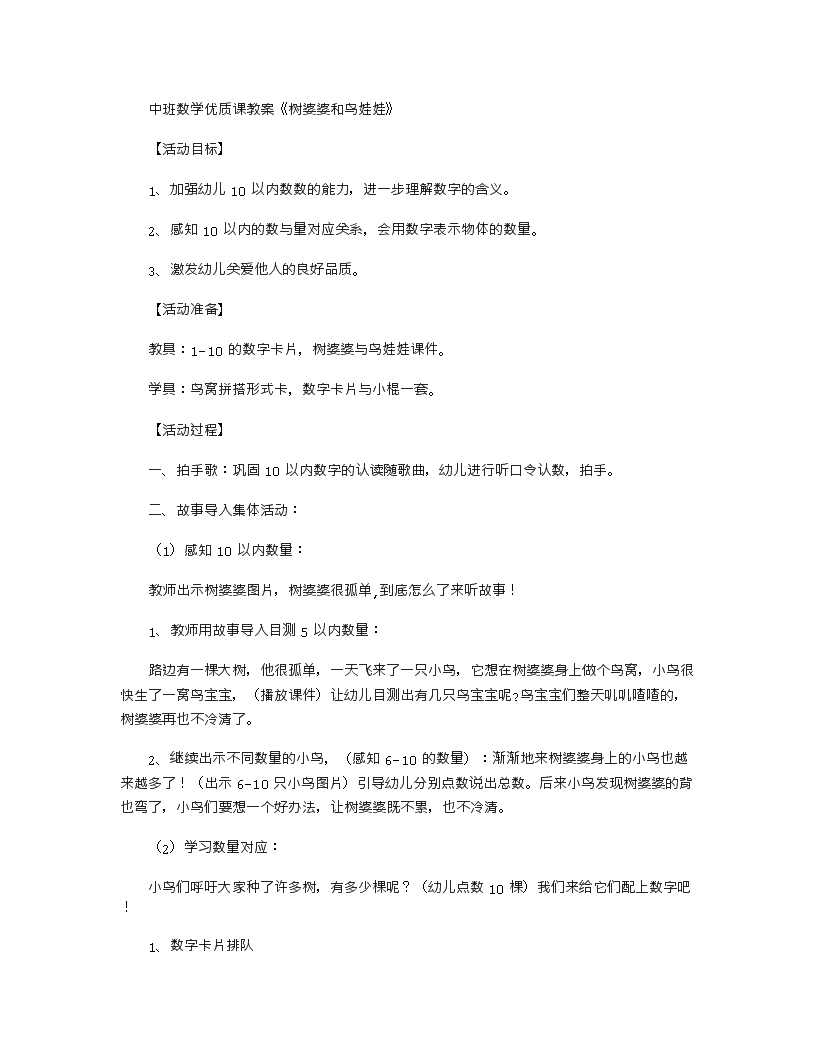 中班数学优质课教案《树婆婆和鸟娃娃》

【活动目标】

1、加强幼儿 10 以内数数的能力，进一步理解数字的含义。

2、感知 10 以内的数与量对应关系，会用数字表示物体的数量。

3、激发幼儿关爱他人的良好品质。

【活动准备】

教具：1-10 的数字卡片，树婆婆与鸟娃娃课件。

学具：鸟窝拼搭形式卡，数字卡片与小棍一套。

【活动过程】

一、拍手歌：巩固 10 以内数字的认读随歌曲，幼儿进行听口令认数，拍手。

二、故事导入集体活动：

（1）感知 10 以内数量：

教师出示树婆婆图片，树婆婆很孤单，到底怎么了来听故事！

1、教师用故事导入目测 5 以内数量：

路边有一棵大树，他很孤单，一天飞来了一只小鸟，它想在树婆婆身上做个鸟窝，小鸟很快生了一窝鸟宝宝，（播放课件）让幼儿目测出有几只鸟宝宝呢？鸟宝宝们整天叽叽喳喳的，树婆婆再也不冷清了。

2、继续出示不同数量的小鸟，（感知 6-10 的数量）：渐渐地来树婆婆身上的小鸟也越来越多了！（出示 6-10 只小鸟图片）引导幼儿分别点数说出总数。后来小鸟发现树婆婆的背也弯了，小鸟们要想一个好办法，让树婆婆既不累，也不冷清。

（2）学习数量对应：

小鸟们呼吁大家种了许多树，有多少棵呢？（幼儿点数 10 棵）我们来给它们配上数字吧！

1、数字卡片排队